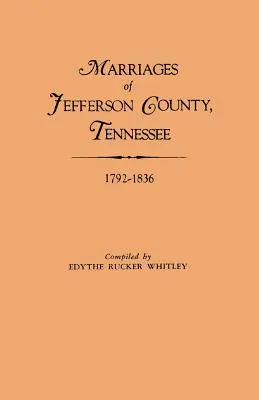 MARRIAGES
of
JEFFERSON COUNTY,
TENNESSEE

1792-1836

Compiled by
EDYTHE RUCKER WHITLEY